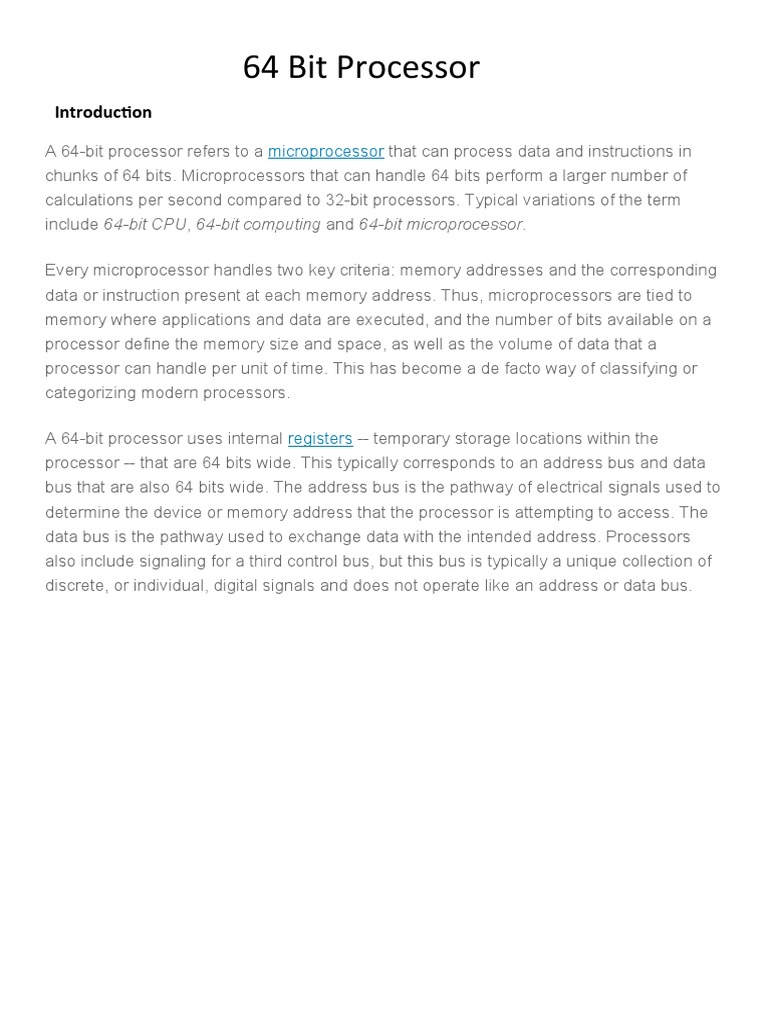 64 Bit Processor

Introduction

A 64-bit processor refers to a microprocessor that can process data and instructions in chunks of 64 bits. Microprocessors that can handle 64 bits perform a larger number of calculations per second compared to 32-bit processors. Typical variations of the term include 64-bit CPU, 64-bit computing and 64-bit microprocessor.

Every microprocessor handles two key criteria: memory addresses and the corresponding data or instruction present at each memory address. Thus, microprocessors are tied to memory where applications and data are executed, and the number of bits available on a processor define the memory size and space, as well as the volume of data that a processor can handle per unit of time. This has become a de facto way of classifying or categorizing modern processors.

A 64-bit processor uses internal registers -- temporary storage locations within the processor -- that are 64 bits wide. This typically corresponds to an address bus and data bus that are also 64 bits wide. The address bus is the pathway of electrical signals used to determine the device or memory address that the processor is attempting to access. The data bus is the pathway used to exchange data with the intended address. Processors also include signaling for a third control bus, but this bus is typically a unique collection of discrete, or individual, digital signals and does not operate like an address or data bus.